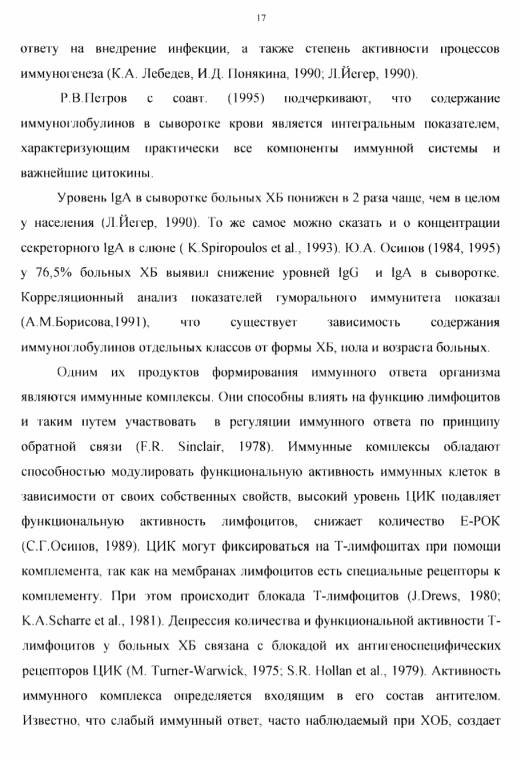 17

ответу на внедрение инфекции, а также степень активности процессов иммуногенеза (К.А. Лебедев, И.Д. Понякина, 1990; Л.Йегер, 1990).

Р.В.Петров с соавт. (1995) подчеркивают, что содержание иммуноглобулинов в сыворотке крови является интегральным показателем, характеризующим практически все компоненты иммунной системы и важнейшие цитокины.

Уровень IgA в сыворотке больных ХБ понижен в 2 раза чаще, чем в целом у населения (Л.Йегер, 1990). То же самое можно сказать и о концентрации секреторного IgA в слюне ( K.Spiropoulos et al., 1993). Ю.А. Осипов (1984, 1995) у 76,5% больных ХБ выявил снижение уровней IgG и IgA в сыворотке. Корреляционный анализ показателей гуморального иммунитета показал (А.М.Борисова,1991), что существует зависимость содержания иммуноглобулинов отдельных классов от формы ХБ, пола и возраста больных.

Одним их продуктов формирования иммунного ответа организма являются иммунные комплексы. Они способны влиять на функцию лимфоцитов и таким путем участвовать в регуляции иммунного ответа по принципу обратной связи (F.R. Sinclair, 1978). Иммунные комплексы обладают способностью модулировать функциональную активность иммунных клеток в зависимости от своих собственных свойств, высокий уровень ЦИК подавляет функциональную активность лимфоцитов, снижает количество Е-РОК (С.Г.Осипов, 1989). ЦИК могут фиксироваться на Т-лимфоцитах при помощи комплемента, так как на мембранах лимфоцитов есть специальные рецепторы к комплементу. При этом происходит блокада Т-лимфоцитов (J.Drews, 1980; K.A.Scharre et al., 1981). Депрессия количества и функциональной активности Т-лимфоцитов у больных ХБ связана с блокадой их антигеноспецифических рецепторов ЦИК (M. Turner-Warwick, 1975; S.R. Hollan et al., 1979). Активность иммунного комплекса определяется входящим в его состав антителом. Известно, что слабый иммунный ответ, часто наблюдаемый при ХОБ, создает